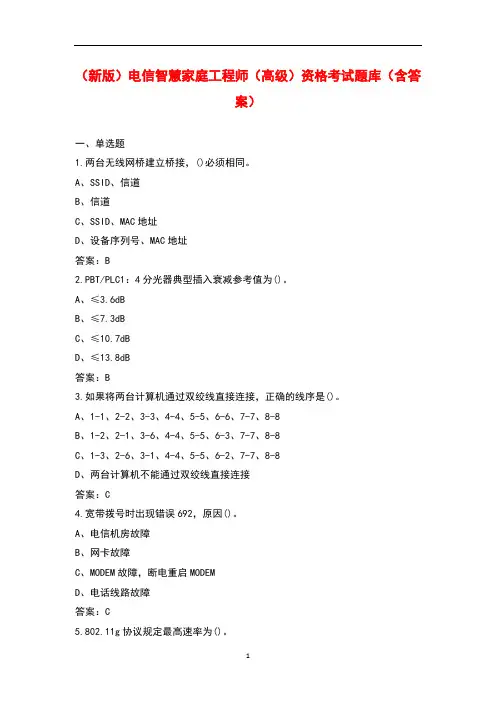 （新版）电信智慧家庭工程师（高级）资格考试题库（含答案）

一、单选题

1.两台无线网桥建立桥接，()必须相同。

A、SSID、信道

B、信道

C、SSID、MAC 地址

D、设备序列号、MAC 地址

答案：B

2.PBT/PLC1：4 分光器典型插入衰减参考值为()。

A、≤3.6dB

B、≤7.3dB

C、≤10.7dB

D、≤13.8dB

答案：B

3.如果将两台计算机通过双绞线直接连接，正确的线序是()。

A、1-1、2-2、3-3、4-4、5-5、6-6、7-7、8-8

B、1-2、2-1、3-6、4-4、5-5、6-3、7-7、8-8

C、1-3、2-6、3-1、4-4、5-5、6-2、7-7、8-8

D、两台计算机不能通过双绞线直接连接

答案：C

4.宽带拨号时出现错误 692，原因()。

A、电信机房故障

B、网卡故障

C、MODEM 故障，断电重启 MODEM

D、电话线路故障

答案：C

5.802.11g 协议规定最高速率为()。

1